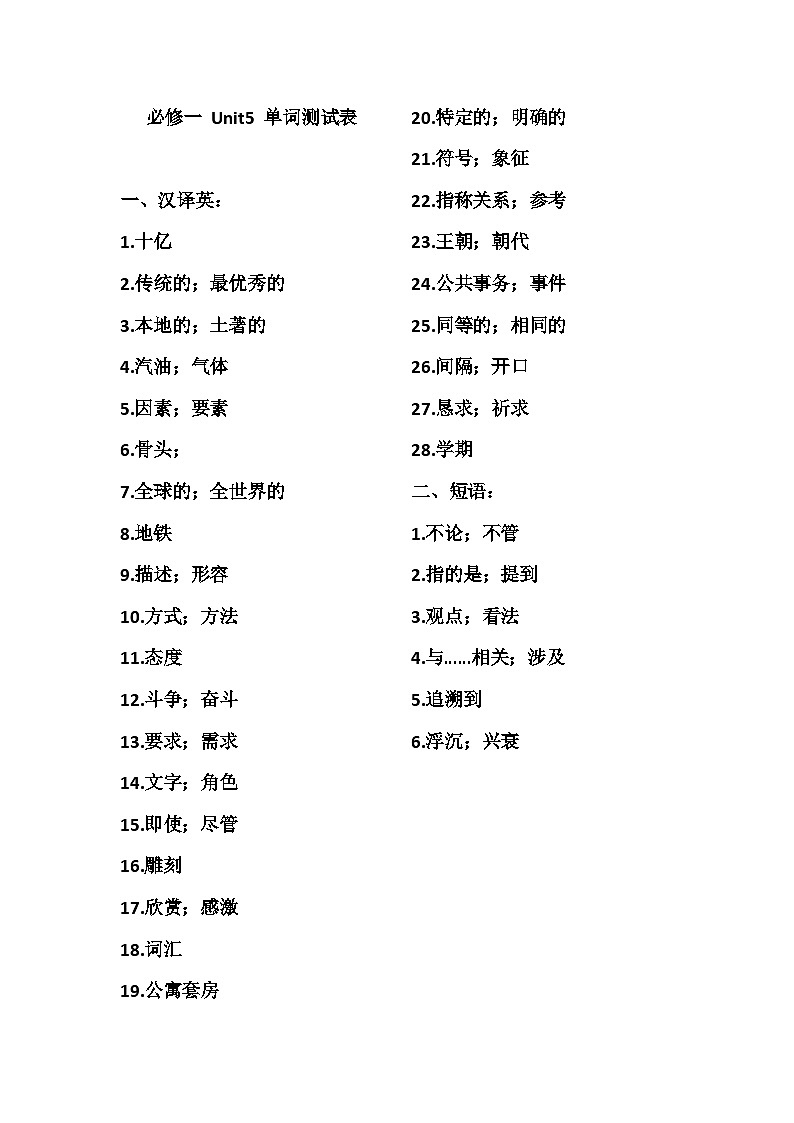 必修一 Unit5 单词测试表

一、汉译英：

1.十亿

2.传统的；最优秀的

3.本地的；土著的

4.汽油；气体

5.因素；要素

6.骨头；

7.全球的；全世界的

8.地铁

9.描述；形容

10.方式；方法

11.态度

12.斗争；奋斗

13.要求；需求

14.文字；角色

15.即使；尽管

16.雕刻

17.欣赏；感激

18.词汇

19.公寓套房

20.特定的；明确的

21.符号；象征

22.指称关系；参考

23.王朝；朝代

24.公共事务；事件

25.同等的；相同的

26.间隔；开口

27.恳求；祈求

28.学期

二、短语：

1.不论；不管

2.指的是；提到

3.观点；看法

4.与……相关；涉及

5.追溯到

6.浮沉；兴衰